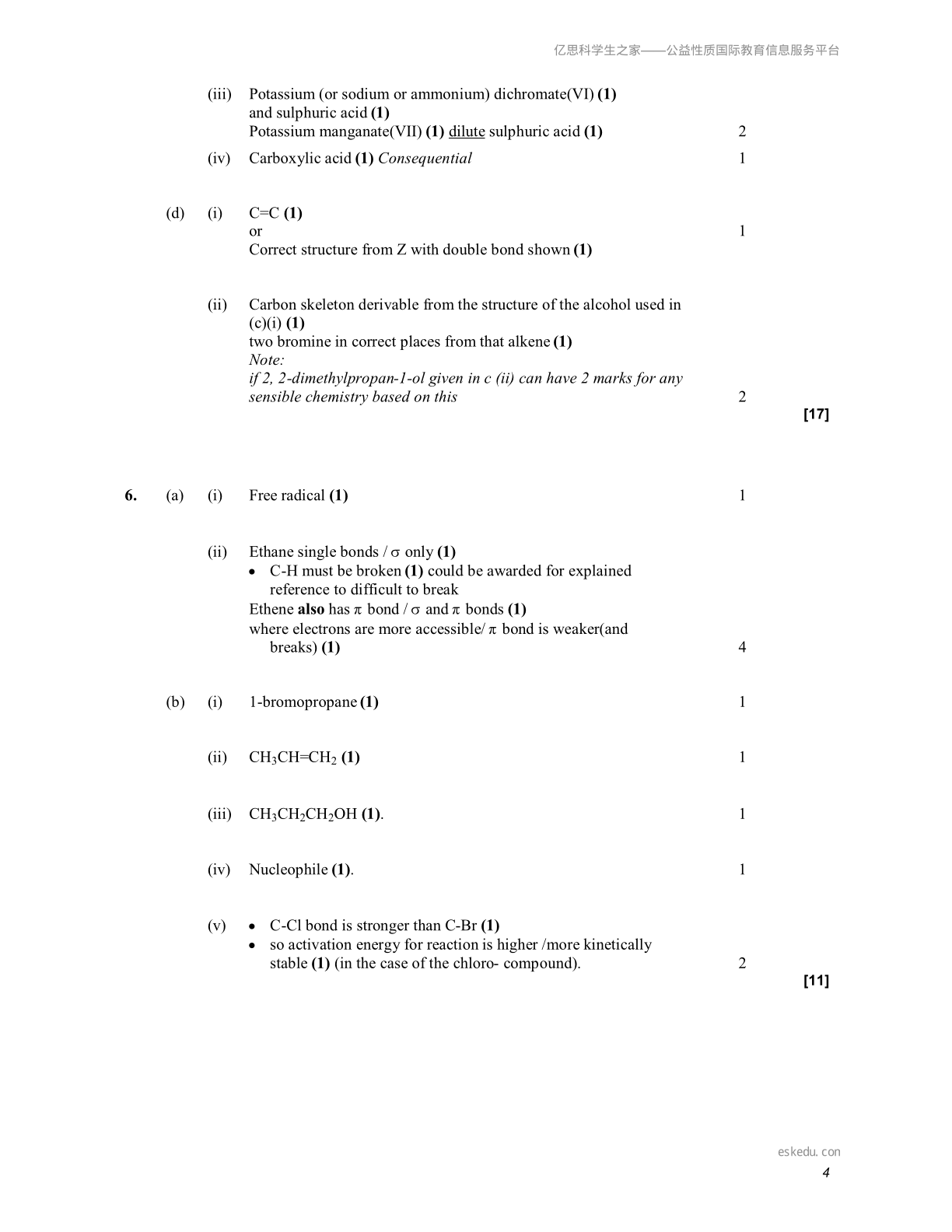 亿思科学生之家——公益性质国际教育信息服务平台

(iii) Potassium (or sodium or ammonium) dichromate(VI) (1) and sulphuric acid (1)
Potassium manganate(VII) (1) dilute sulphuric acid (1) 2

(iv) Carboxylic acid (1) Consequential 1

(d) (i) C=C (1)
or 1
Correct structure from Z with double bond shown (1)

(ii) Carbon skeleton derivable from the structure of the alcohol used in (c)(i) (1)
two bromine in correct places from that alkene (1)
Note:
if 2, 2-dimethylpropan-1-ol given in c (ii) can have 2 marks for any sensible chemistry based on this 2
[17]

6. (a) (i) Free radical (1) 1

(ii) Ethane single bonds / $\sigma$ only (1)
• C-H must be broken (1) could be awarded for explained reference to difficult to break
Ethene also has $\pi$ bond / $\sigma$ and $\pi$ bonds (1)
where electrons are more accessible/ $\pi$ bond is weaker(and breaks) (1) 4

(b) (i) 1-bromopropane (1) 1

(ii) $CH_3CH=CH_2$ (1) 1

(iii) $CH_3CH_2CH_2OH$ (1). 1

(iv) Nucleophile (1). 1

(v) • C-Cl bond is stronger than C-Br (1)
• so activation energy for reaction is higher /more kinetically stable (1) (in the case of the chloro- compound). 2
[11]

eskedu. con
4